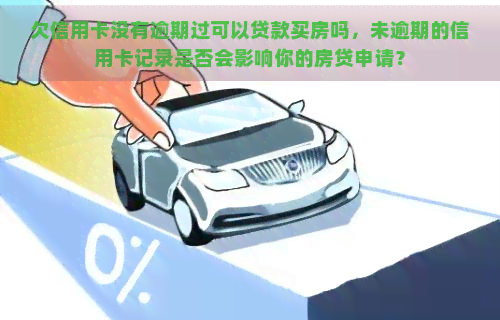 欠信用卡没有逾期过可以贷款买房吗，未逾期的信用卡记录是否会影响你的房贷申请？

0%